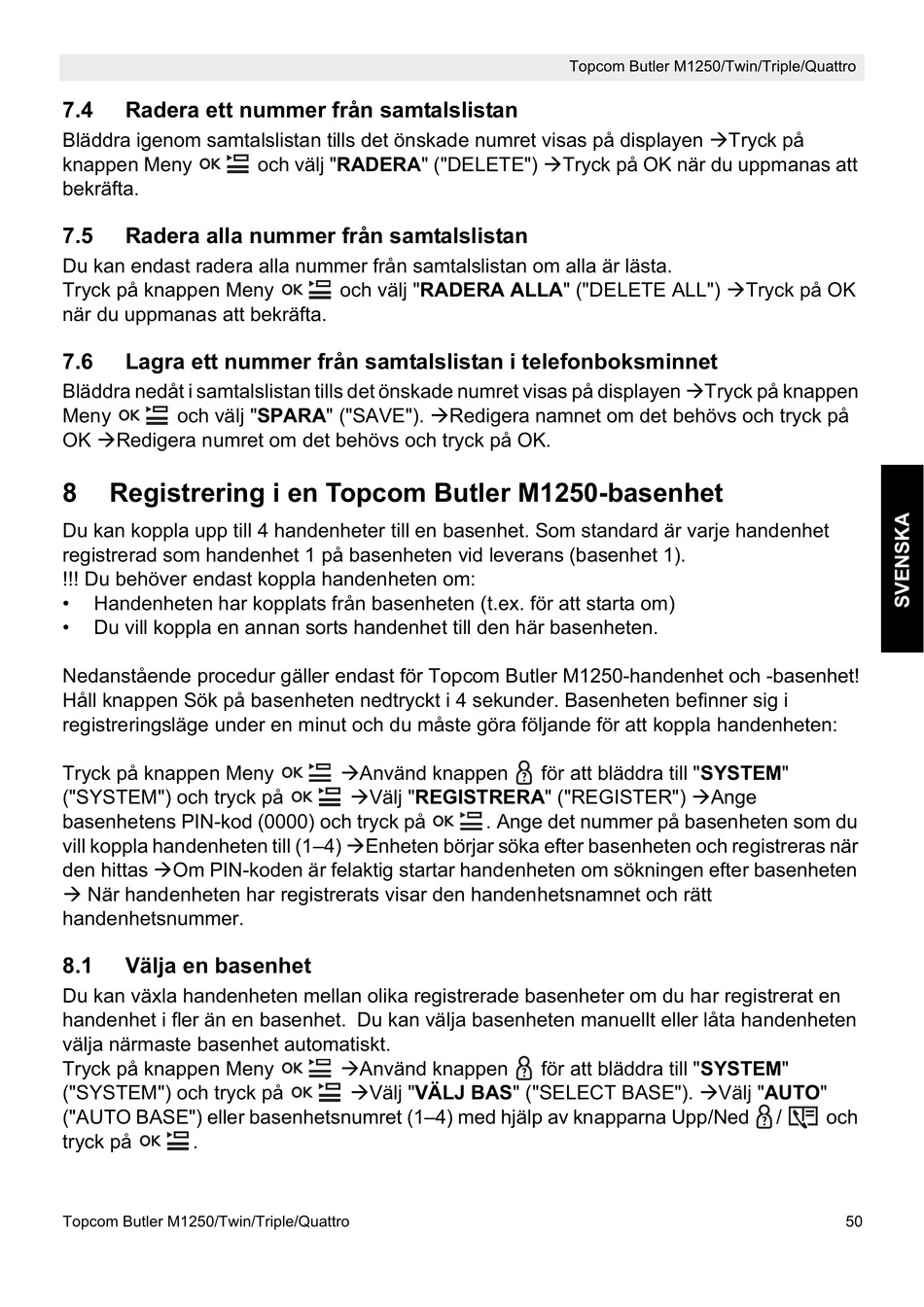 Topcom Butler M1250/Twin/Triple/Quattro

7.4 Radera ett nummer från samtalslistan

Bläddra igenom samtalslistan tills det önskade numret visas på displayen →Tryck på knappen Meny OK och välj "RADERA" ("DELETE") →Tryck på OK när du uppmanas att bekräfta.

7.5 Radera alla nummer från samtalslistan

Du kan endast radera alla nummer från samtalslistan om alla är lästa.
Tryck på knappen Meny OK och välj "RADERA ALLA" ("DELETE ALL") →Tryck på OK när du uppmanas att bekräfta.

7.6 Lagra ett nummer från samtalslistan i telefonboksminnet

Bläddra nedåt i samtalslistan tills det önskade numret visas på displayen →Tryck på knappen Meny OK och välj "SPARA" ("SAVE"). →Redigera namnet om det behövs och tryck på OK →Redigera numret om det behövs och tryck på OK.

8 Registrering i en Topcom Butler M1250-basenhet

Du kan koppla upp till 4 handenheter till en basenhet. Som standard är varje handenhet registrerad som handenhet 1 på basenheten vid leverans (basenhet 1).
!!! Du behöver endast koppla handenheten om:
• Handenheten har kopplats från basenheten (t.ex. för att starta om)
• Du vill koppla en annan sorts handenhet till den här basenheten.

Nedanstående procedur gäller endast för Topcom Butler M1250-handenhet och -basenhet!
Håll knappen Sök på basenheten nedtryckt i 4 sekunder. Basenheten befinner sig i registreringsläge under en minut och du måste göra följande för att koppla handenheten:

Tryck på knappen Meny OK →Använd knappen för att bläddra till "SYSTEM" ("SYSTEM") och tryck på OK →Välj "REGISTRERA" ("REGISTER") →Ange basenhetens PIN-kod (0000) och tryck på OK. Ange det nummer på basenheten som du vill koppla handenheten till (1–4) →Enheten börjar söka efter basenheten och registreras när den hittas →Om PIN-koden är felaktig startar handenheten om sökningen efter basenheten → När handenheten har registrerats visar den handenhetsnamnet och rätt handenhetsnummer.

8.1 Välja en basenhet

Du kan växla handenheten mellan olika registrerade basenheter om du har registrerat en handenhet i fler än en basenhet. Du kan välja basenheten manuellt eller låta handenheten välja närmaste basenhet automatiskt.
Tryck på knappen Meny OK →Använd knappen för att bläddra till "SYSTEM" ("SYSTEM") och tryck på OK →Välj "VÄLJ BAS" ("SELECT BASE"). →Välj "AUTO" ("AUTO BASE") eller basenhetsnumret (1–4) med hjälp av knapparna Upp/Ned / och tryck på OK.

SVENSKA

Topcom Butler M1250/Twin/Triple/Quattro 50